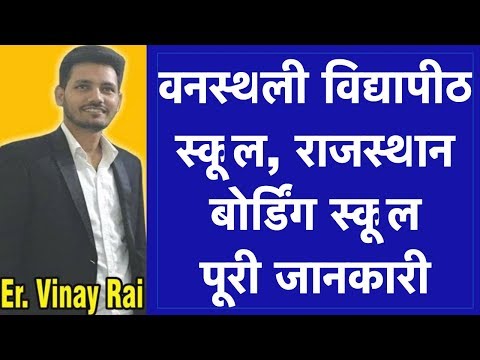 Er. Vinay Rai

वनस्थली विद्यापीठ स्कूल, राजस्थान बोर्डिंग स्कूल पूरी जानकारी